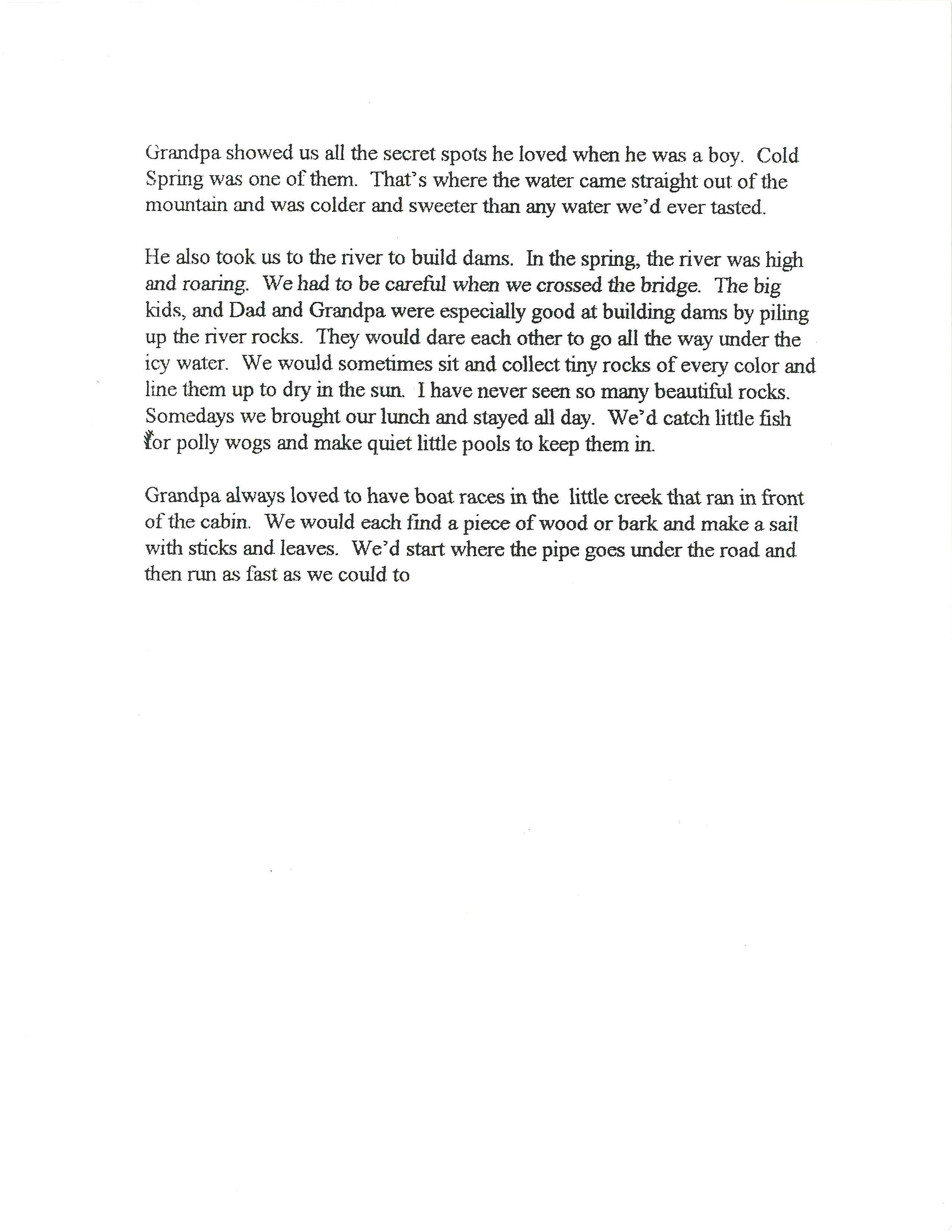 Grandpa showed us all the secret spots he loved when he was a boy. Cold Spring was one of them. That's where the water came straight out of the mountain and was colder and sweeter than any water we'd ever tasted.

He also took us to the river to build dams. In the spring, the river was high and roaring. We had to be careful when we crossed the bridge. The big kids, and Dad and Grandpa were especially good at building dams by piling up the river rocks. They would dare each other to go all the way under the icy water. We would sometimes sit and collect tiny rocks of every color and line them up to dry in the sun. I have never seen so many beautiful rocks. Somedays we brought our lunch and stayed all day. We'd catch little fish for polly wogs and make quiet little pools to keep them in.

Grandpa always loved to have boat races in the little creek that ran in front of the cabin. We would each find a piece of wood or bark and make a sail with sticks and leaves. We'd start where the pipe goes under the road and then run as fast as we could to